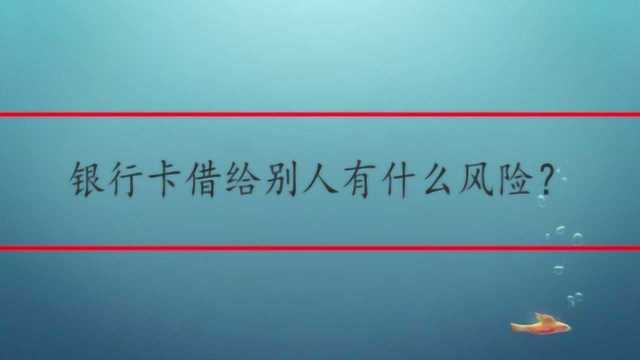 银行卡借给别人有什么风险?